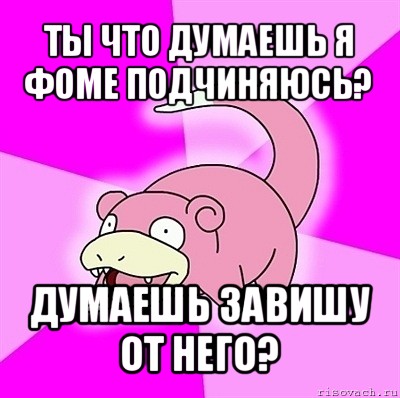 ТЫ ЧТО ДУМАЕШЬ Я ФОМЕ ПОДЧИНЯЮСЬ?

ДУМАЕШЬ ЗАВИШУ ОТ НЕГО?

risovach.ru